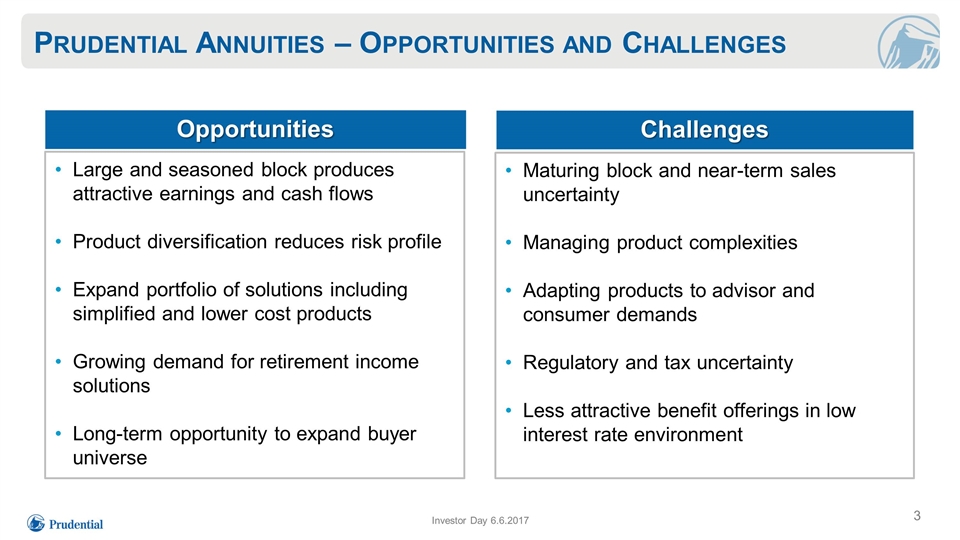 PRUDENTIAL ANNUITIES – OPPORTUNITIES AND CHALLENGES

Opportunities

• Large and seasoned block produces attractive earnings and cash flows

• Product diversification reduces risk profile

• Expand portfolio of solutions including simplified and lower cost products

• Growing demand for retirement income solutions

• Long-term opportunity to expand buyer universe

Challenges

• Maturing block and near-term sales uncertainty

• Managing product complexities

• Adapting products to advisor and consumer demands

• Regulatory and tax uncertainty

• Less attractive benefit offerings in low interest rate environment

Prudential

Investor Day 6.6.2017

3